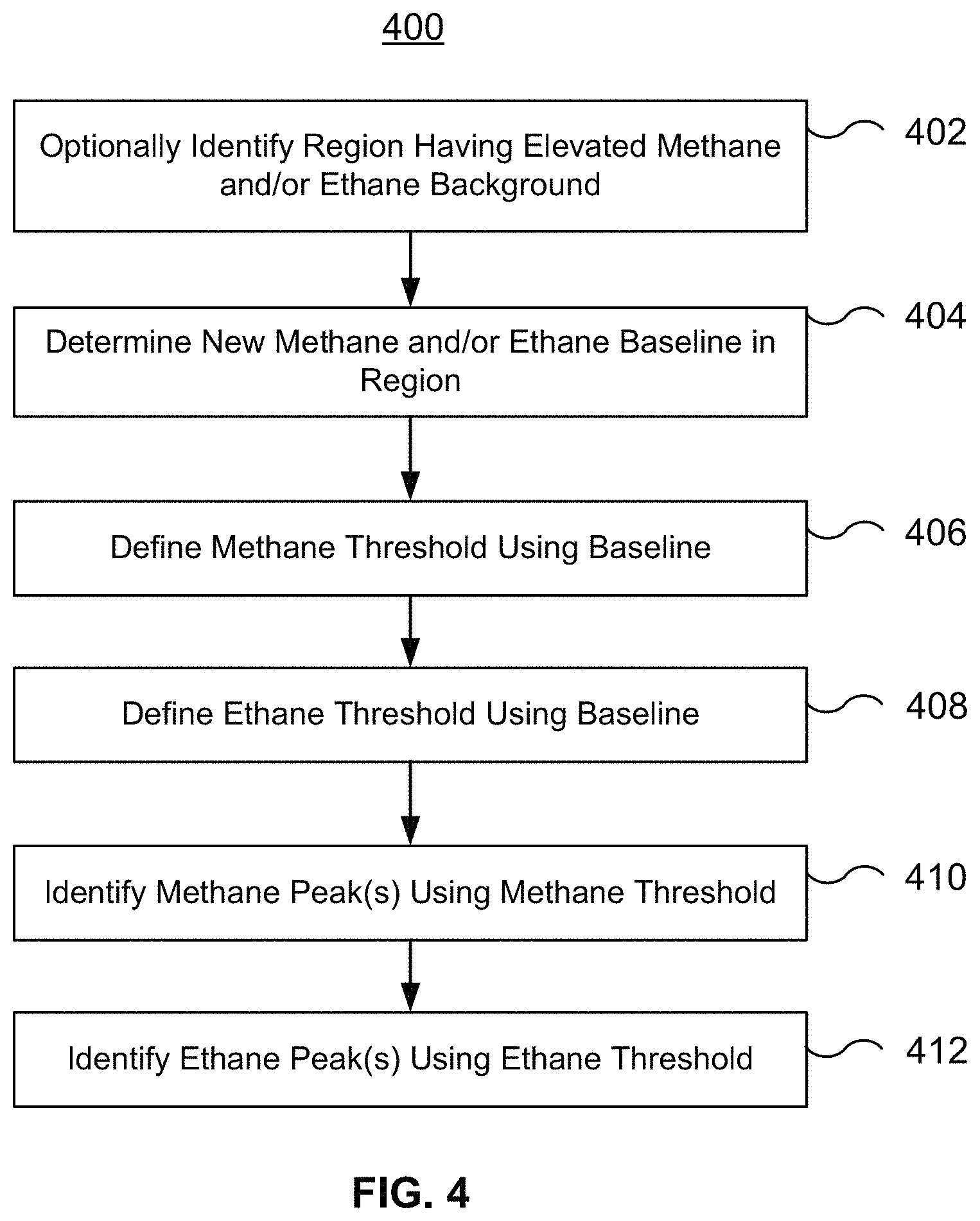 400

Optionally Identify Region Having Elevated Methane and/or Ethane Background

402

Determine New Methane and/or Ethane Baseline in Region

404

Define Methane Threshold Using Baseline

406

Define Ethane Threshold Using Baseline

408

Identify Methane Peak(s) Using Methane Threshold

410

Identify Ethane Peak(s) Using Ethane Threshold

412

FIG. 4